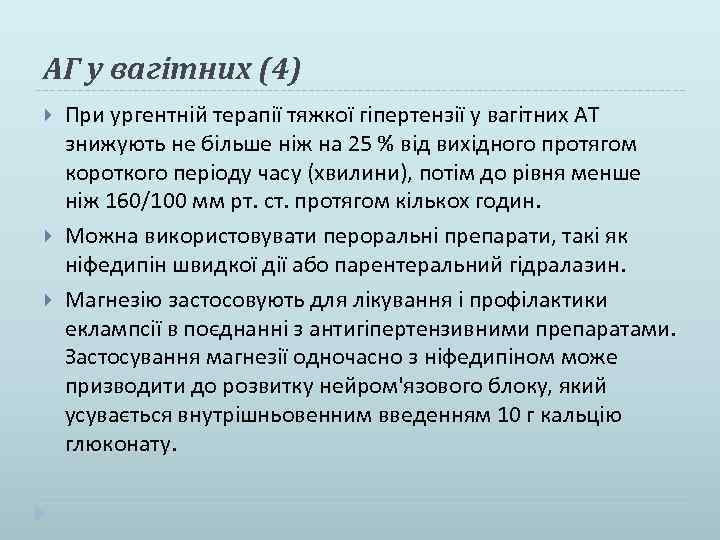 АГ у вагітних (4)

При ургентній терапії тяжкої гіпертензії у вагітних АТ знижують не більше ніж на 25 % від вихідного протягом короткого періоду часу (хвилини), потім до рівня менше ніж 160/100 мм рт. ст. протягом кількох годин.

Можна використовувати пероральні препарати, такі як ніфедипін швидкої дії або парентеральний гідралазин.

Магнезію застосовують для лікування і профілактики еклампсії в поєднанні з антигіпертензивними препаратами. Застосування магнезії одночасно з ніфедипіном може призводити до розвитку нейром'язового блоку, який усувається внутрішньовенним введенням 10 г кальцію глюконату.